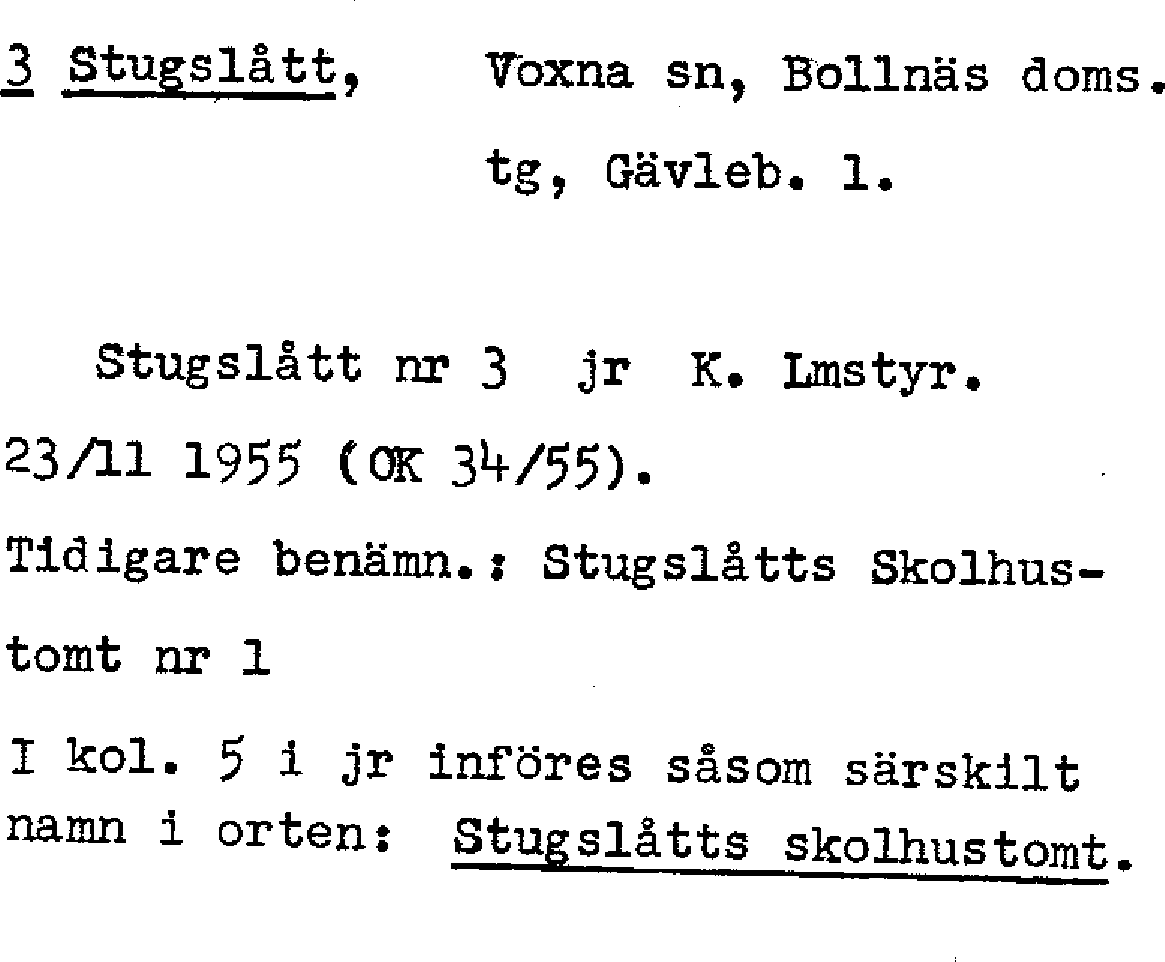 3 Stugslått, Voxna sn, Bollnäs doms. tg, Gävleb. l.

Stugslått nr 3 jr K. Lmstyr. 23/11 1955 (OK 34/55).

Tidigare benämn.: Stugslåtts Skolhustomt nr 1

I kol. 5 i jr införes såsom särskilt namn i orten: Stugslåtts skolhustomt.